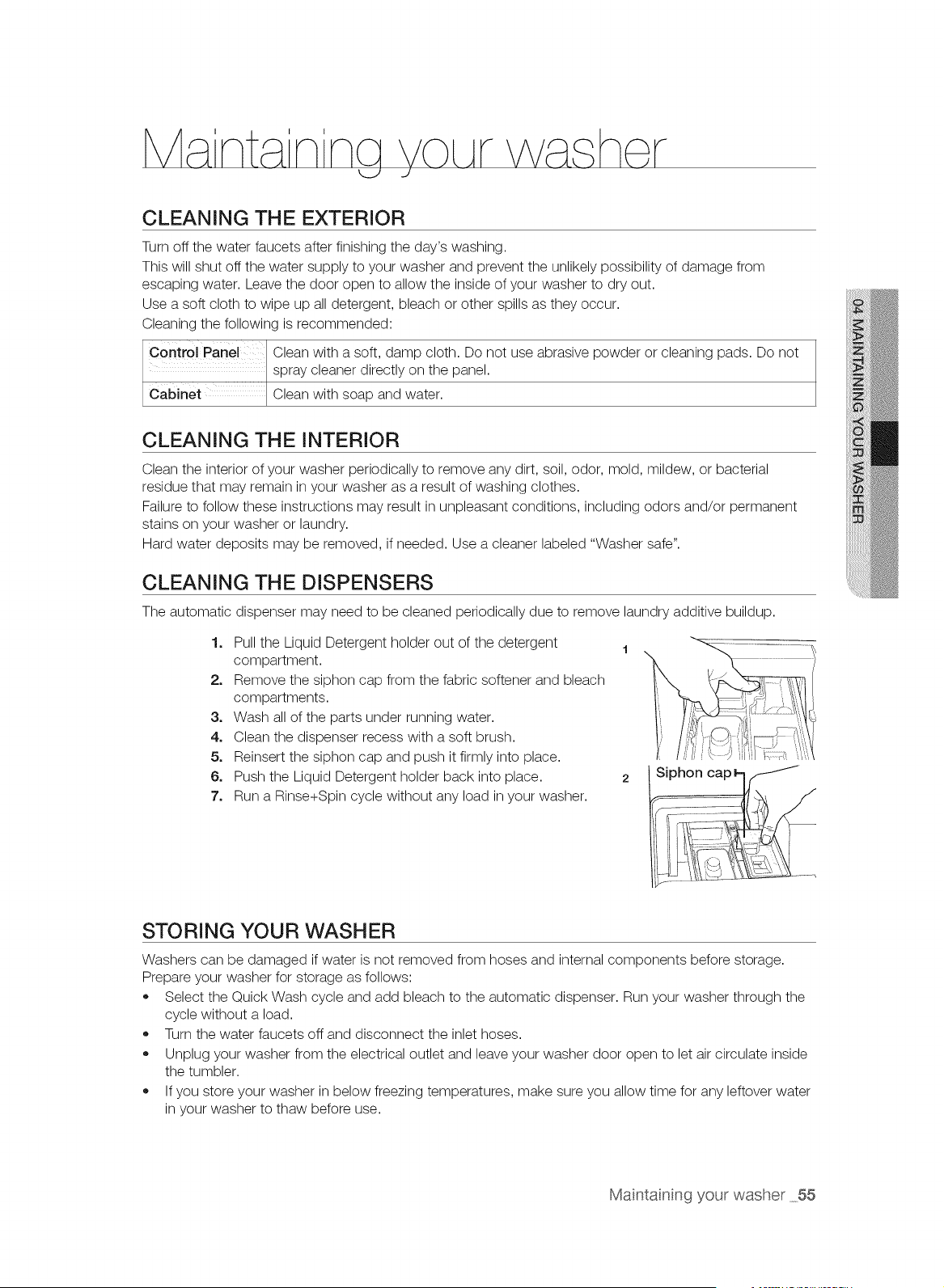 Maintaining your washer

CLEANING THE EXTERIOR

Turn off the water faucets after finishing the day's washing.

This will shut off the water supply to your washer and prevent the unlikely possibility of damage from escaping water. Leave the door open to allow the inside of your washer to dry out.

Use a soft cloth to wipe up all detergent, bleach or other spills as they occur.

Cleaning the following is recommended:

| Control Panel | Clean with a soft, damp cloth. Do not use abrasive powder or cleaning pads. Do not spray cleaner directly on the panel. |
|---|---|
| Cabinet | Clean with soap and water. |

CLEANING THE INTERIOR

Clean the interior of your washer periodically to remove any dirt, soil, odor, mold, mildew, or bacterial residue that may remain in your washer as a result of washing clothes.

Failure to follow these instructions may result in unpleasant conditions, including odors and/or permanent stains on your washer or laundry.

Hard water deposits may be removed, if needed. Use a cleaner labeled "Washer safe".

CLEANING THE DISPENSERS

The automatic dispenser may need to be cleaned periodically due to remove laundry additive buildup.

1. Pull the Liquid Detergent holder out of the detergent compartment.
2. Remove the siphon cap from the fabric softener and bleach compartments.
3. Wash all of the parts under running water.
4. Clean the dispenser recess with a soft brush.
5. Reinsert the siphon cap and push it firmly into place.
6. Push the Liquid Detergent holder back into place.
7. Run a Rinse+Spin cycle without any load in your washer.

1

2

Siphon cap

STORING YOUR WASHER

Washers can be damaged if water is not removed from hoses and internal components before storage.

Prepare your washer for storage as follows:

• Select the Quick Wash cycle and add bleach to the automatic dispenser. Run your washer through the cycle without a load.
• Turn the water faucets off and disconnect the inlet hoses.
• Unplug your washer from the electrical outlet and leave your washer door open to let air circulate inside the tumbler.
• If you store your washer in below freezing temperatures, make sure you allow time for any leftover water in your washer to thaw before use.

04 MAINTAINING YOUR WASHER

Maintaining your washer _55